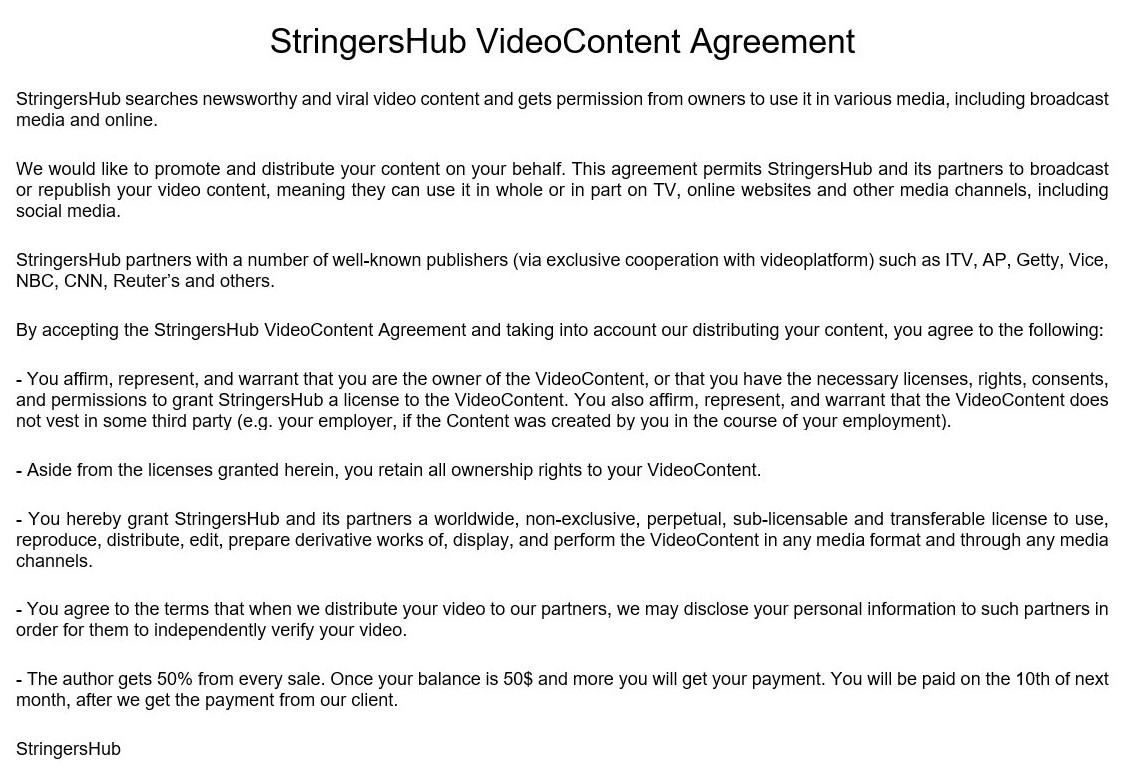 StringersHub VideoContent Agreement

StringersHub searches newsworthy and viral video content and gets permission from owners to use it in various media, including broadcast media and online.

We would like to promote and distribute your content on your behalf. This agreement permits StringersHub and its partners to broadcast or republish your video content, meaning they can use it in whole or in part on TV, online websites and other media channels, including social media.

StringersHub partners with a number of well-known publishers (via exclusive cooperation with videoplatform) such as ITV, AP, Getty, Vice, NBC, CNN, Reuter's and others.

By accepting the StringersHub VideoContent Agreement and taking into account our distributing your content, you agree to the following:

- You affirm, represent, and warrant that you are the owner of the VideoContent, or that you have the necessary licenses, rights, consents, and permissions to grant StringersHub a license to the VideoContent. You also affirm, represent, and warrant that the VideoContent does not vest in some third party (e.g. your employer, if the Content was created by you in the course of your employment).

- Aside from the licenses granted herein, you retain all ownership rights to your VideoContent.

- You hereby grant StringersHub and its partners a worldwide, non-exclusive, perpetual, sub-licensable and transferable license to use, reproduce, distribute, edit, prepare derivative works of, display, and perform the VideoContent in any media format and through any media channels.

- You agree to the terms that when we distribute your video to our partners, we may disclose your personal information to such partners in order for them to independently verify your video.

- The author gets 50% from every sale. Once your balance is 50$ and more you will get your payment. You will be paid on the 10th of next month, after we get the payment from our client.

StringersHub